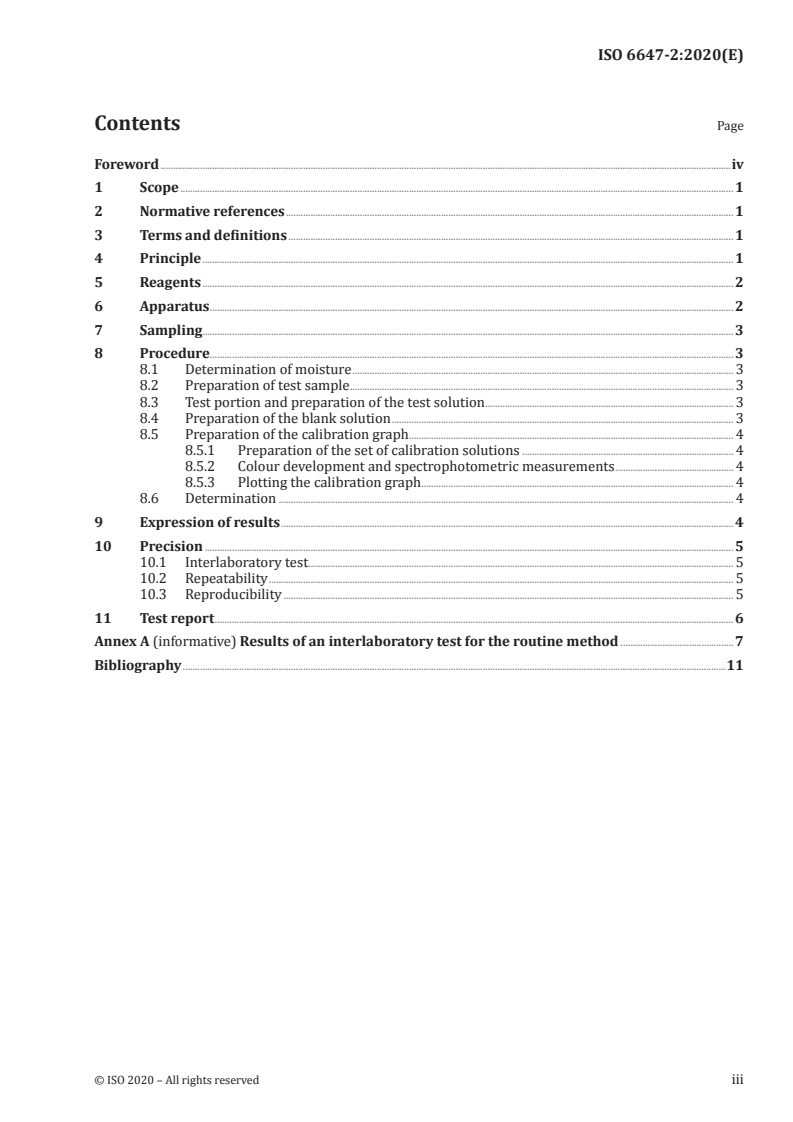 ISO 6647-2:2020(E)

Contents

Page

Foreword iv
1 Scope 1
2 Normative references 1
3 Terms and definitions 1
4 Principle 1
5 Reagents 2
6 Apparatus 2
7 Sampling 3
8 Procedure 3
8.1 Determination of moisture 3
8.2 Preparation of test sample 3
8.3 Test portion and preparation of the test solution 3
8.4 Preparation of the blank solution 3
8.5 Preparation of the calibration graph 4
8.5.1 Preparation of the set of calibration solutions 4
8.5.2 Colour development and spectrophotometric measurements 4
8.5.3 Plotting the calibration graph 4
8.6 Determination 4
9 Expression of results 4
10 Precision 5
10.1 Interlaboratory test 5
10.2 Repeatability 5
10.3 Reproducibility 5
11 Test report 6
Annex A (informative) Results of an interlaboratory test for the routine method 7
Bibliography 11

© ISO 2020 – All rights reserved

iii